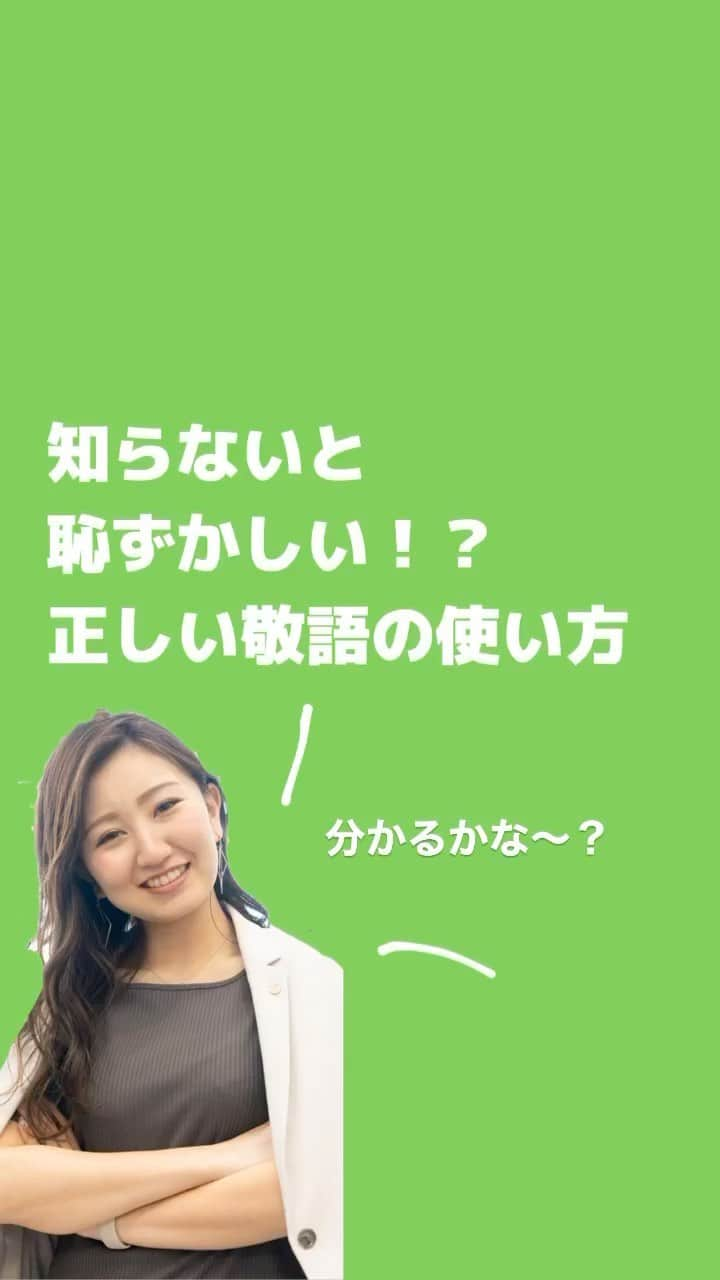 知らないと
恥ずかしい！？
正しい敬語の使い方

分かるかな〜？